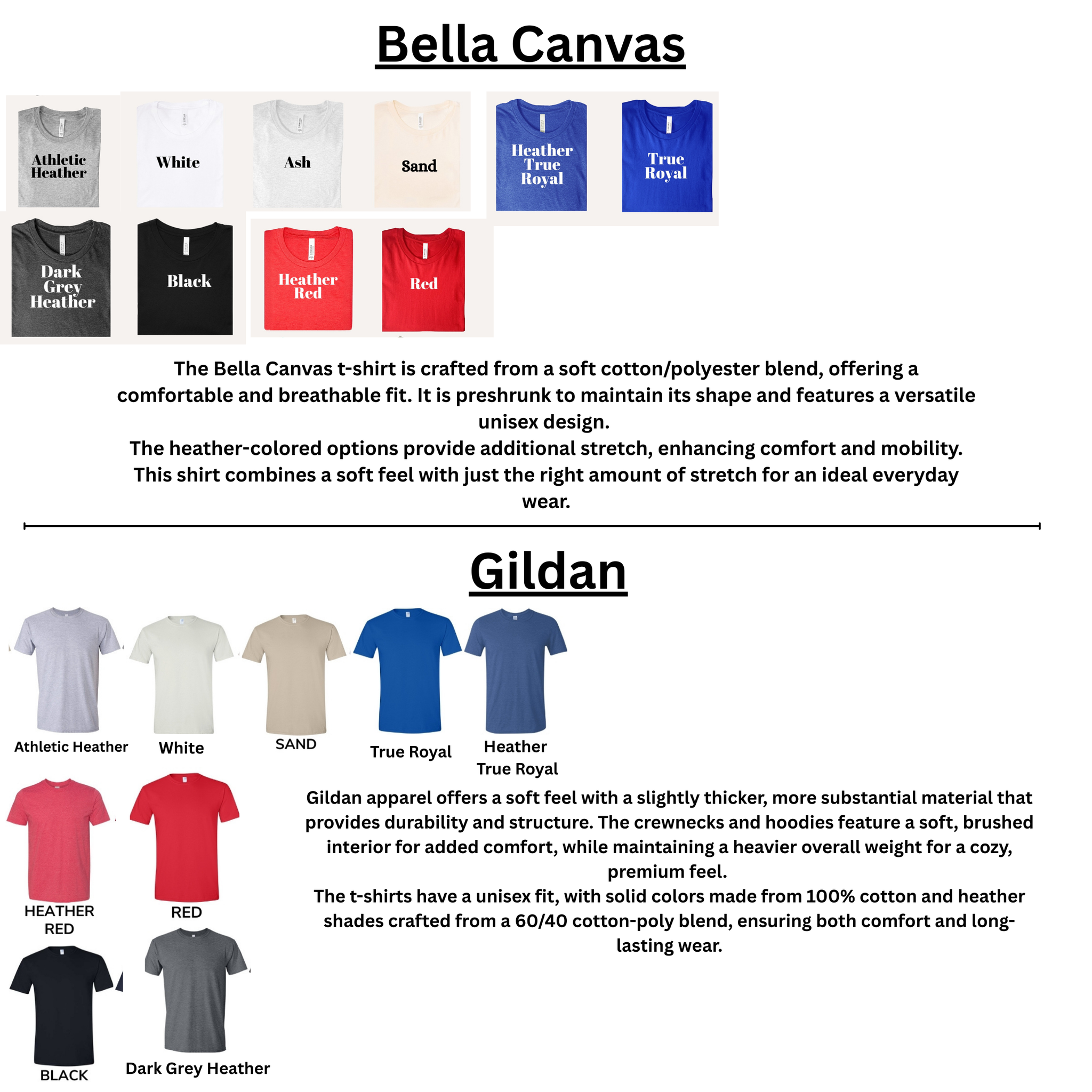 Bella Canvas

Athletic Heather

White

Ash

Sand

Heather True Royal

True Royal

Dark Grey Heather

Black

Heather Red

Red

The Bella Canvas t-shirt is crafted from a soft cotton/polyester blend, offering a comfortable and breathable fit. It is preshrunk to maintain its shape and features a versatile unisex design.
The heather-colored options provide additional stretch, enhancing comfort and mobility. This shirt combines a soft feel with just the right amount of stretch for an ideal everyday wear.

Gildan

Athletic Heather

White

SAND

True Royal

Heather True Royal

HEATHER RED

RED

BLACK

Dark Grey Heather

Gildan apparel offers a soft feel with a slightly thicker, more substantial material that provides durability and structure. The crewnecks and hoodies feature a soft, brushed interior for added comfort, while maintaining a heavier overall weight for a cozy, premium feel.
The t-shirts have a unisex fit, with solid colors made from 100% cotton and heather shades crafted from a 60/40 cotton-poly blend, ensuring both comfort and long-lasting wear.